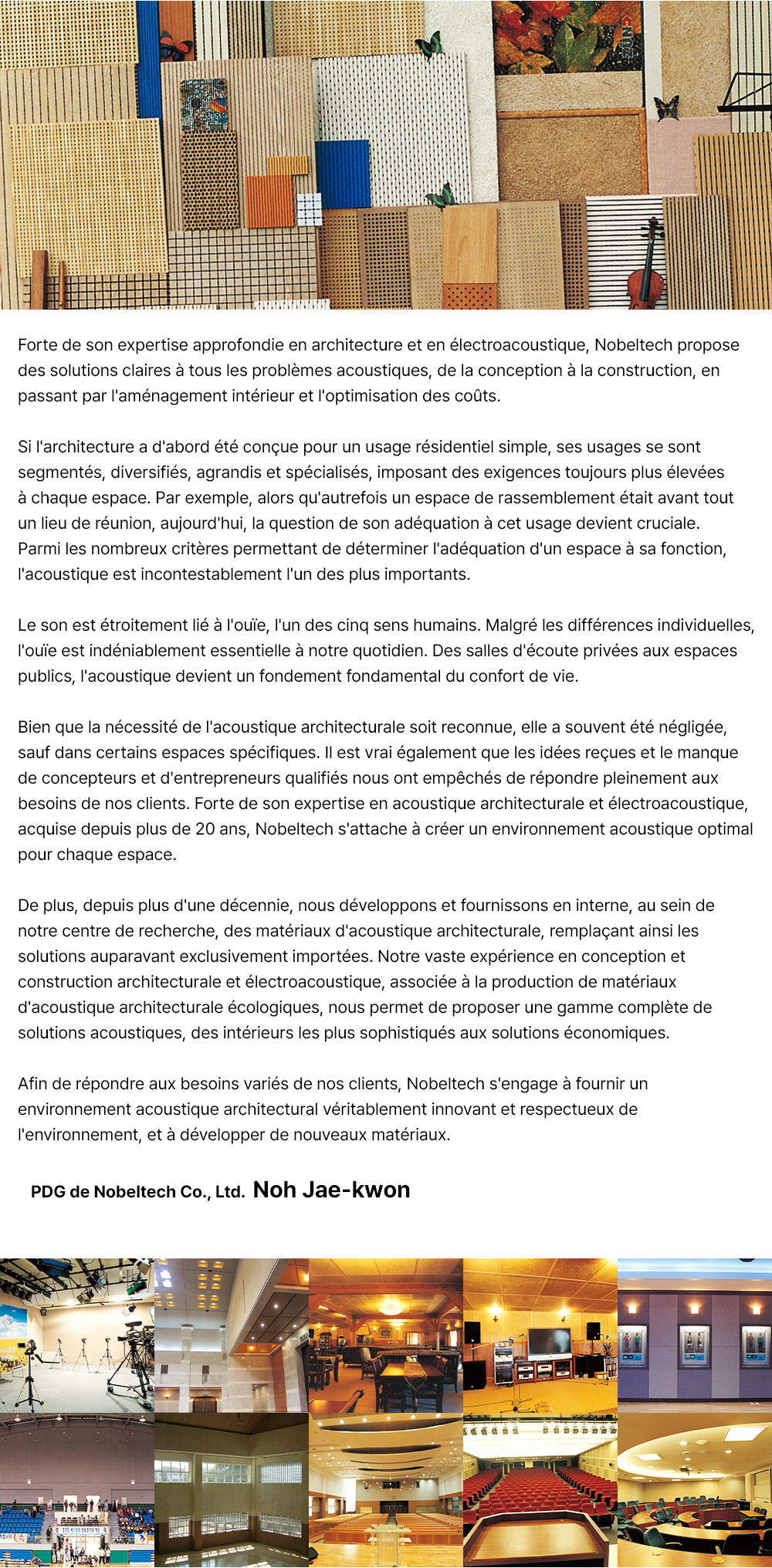 Forte de son expertise approfondie en architecture et en électroacoustique, Nobeltech propose des solutions claires à tous les problèmes acoustiques, de la conception à la construction, en passant par l'aménagement intérieur et l'optimisation des coûts.

Si l'architecture a d'abord été conçue pour un usage résidentiel simple, ses usages se sont segmentés, diversifiés, agrandis et spécialisés, imposant des exigences toujours plus élevées à chaque espace. Par exemple, alors qu'autrefois un espace de rassemblement était avant tout un lieu de réunion, aujourd'hui, la question de son adéquation à cet usage devient cruciale. Parmi les nombreux critères permettant de déterminer l'adéquation d'un espace à sa fonction, l'acoustique est incontestablement l'un des plus importants.

Le son est étroitement lié à l'ouïe, l'un des cinq sens humains. Malgré les différences individuelles, l'ouïe est indéniablement essentielle à notre quotidien. Des salles d'écoute privées aux espaces publics, l'acoustique devient un fondement fondamental du confort de vie.

Bien que la nécessité de l'acoustique architecturale soit reconnue, elle a souvent été négligée, sauf dans certains espaces spécifiques. Il est vrai également que les idées reçues et le manque de concepteurs et d'entrepreneurs qualifiés nous ont empêchés de répondre pleinement aux besoins de nos clients. Forte de son expertise en acoustique architecturale et électroacoustique, acquise depuis plus de 20 ans, Nobeltech s'attache à créer un environnement acoustique optimal pour chaque espace.

De plus, depuis plus d'une décennie, nous développons et fournissons en interne, au sein de notre centre de recherche, des matériaux d'acoustique architecturale, remplaçant ainsi les solutions auparavant exclusivement importées. Notre vaste expérience en conception et construction architecturale et électroacoustique, associée à la production de matériaux d'acoustique architecturale écologiques, nous permet de proposer une gamme complète de solutions acoustiques, des intérieurs les plus sophistiqués aux solutions économiques.

Afin de répondre aux besoins variés de nos clients, Nobeltech s'engage à fournir un environnement acoustique architectural véritablement innovant et respectueux de l'environnement, et à développer de nouveaux matériaux.

PDG de Nobeltech Co., Ltd. Noh Jae-kwon